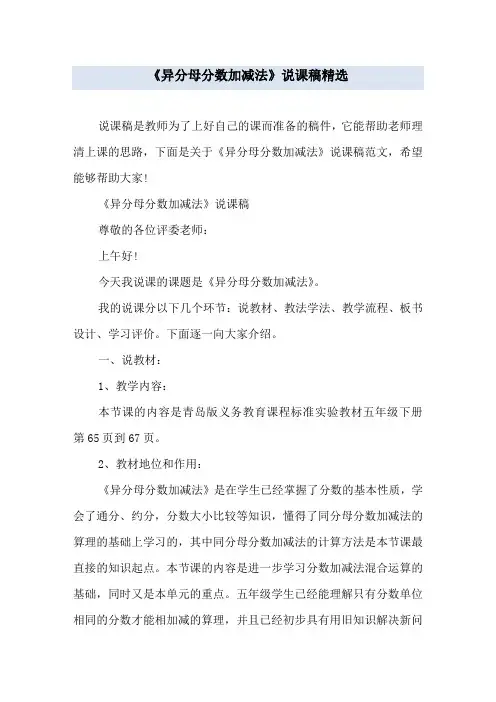 《异分母分数加减法》说课稿精选

说课稿是教师为了上好自己的课而准备的稿件，它能帮助老师理清上课的思路，下面是关于《异分母分数加减法》说课稿范文，希望能够帮助大家！

《异分母分数加减法》说课稿

尊敬的各位评委老师：

上午好！

今天我说课的课题是《异分母分数加减法》。

我的说课分以下几个环节：说教材、教法学法、教学流程、板书设计、学习评价。下面逐一向大家介绍。

一、说教材：

1、教学内容：

本节课的内容是青岛版义务教育课程标准实验教材五年级下册第65页到67页。

2、教材地位和作用：

《异分母分数加减法》是在学生已经掌握了分数的基本性质，学会了通分、约分，分数大小比较等知识，懂得了同分母分数加减法的算理的基础上学习的，其中同分母分数加减法的计算方法是本节课最直接的知识起点。本节课的内容是进一步学习分数加减法混合运算的基础，同时又是本单元的重点。五年级学生已经能理解只有分数单位相同的分数才能相加减的算理，并且已经初步具有用旧知识解决新问